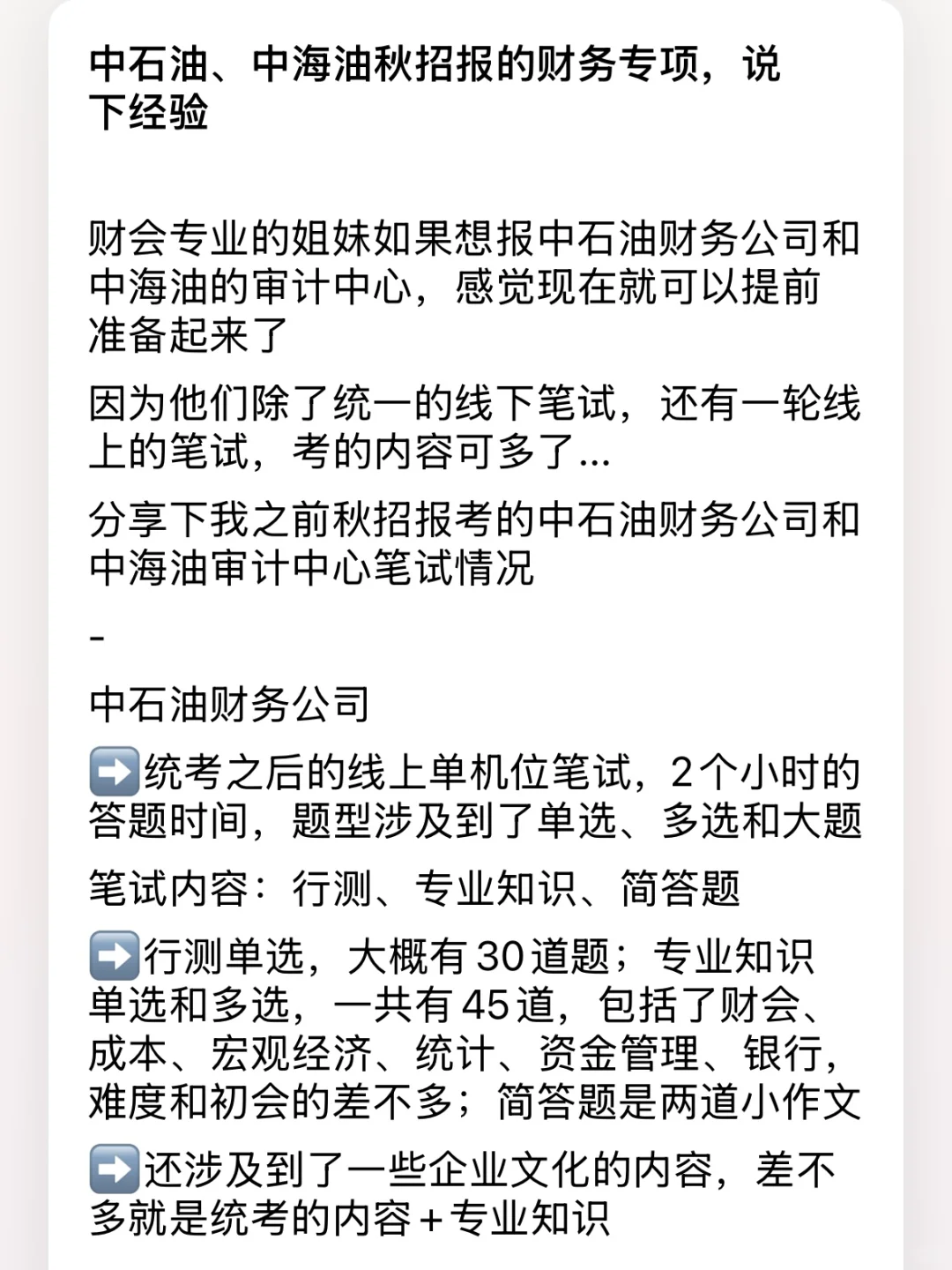 中石油、中海油秋招报的财务专项，说下经验

财会专业的姐妹如果想报中石油财务公司和中海油的审计中心，感觉现在就可以提前准备起来了

因为他们除了统一的线下笔试，还有一轮线上的笔试，考的内容可多了...

分享下我之前秋招报考的中石油财务公司和中海油审计中心笔试情况

-

中石油财务公司

➡️统考之后的线上单机位笔试，2个小时的答题时间，题型涉及到了单选、多选和大题

笔试内容：行测、专业知识、简答题

➡️行测单选，大概有30道题；专业知识单选和多选，一共有45道，包括了财会、成本、宏观经济、统计、资金管理、银行，难度和初会的差不多；简答题是两道小作文

➡️还涉及到了一些企业文化的内容，差不多就是统考的内容＋专业知识